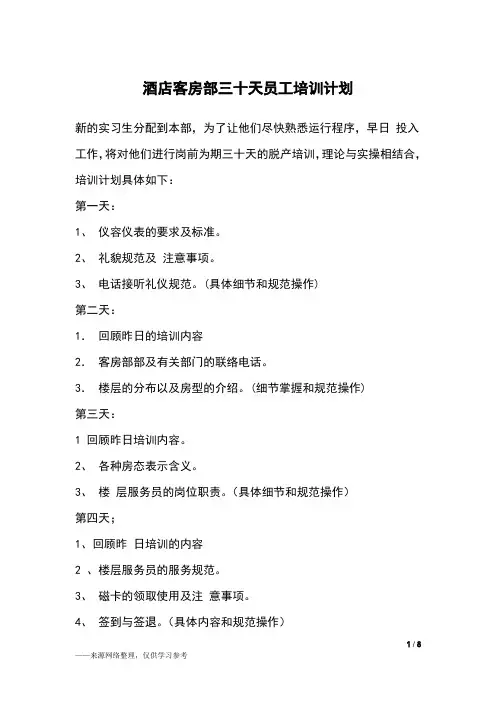 酒店客房部三十天员工培训计划

新的实习生分配到本部，为了让他们尽快熟悉运行程序，早日 投入工作，将对他们进行岗前为期三十天的脱产培训，理论与实操相结合，培训计划具体如下：

第一天：

1、 仪容仪表的要求及标准。

2、 礼貌规范及 注意事项。

3、 电话接听礼仪规范。（具体细节和规范操作）

第二天：

1. 回顾昨日的培训内容

2. 客房部部及有关部门的联络电话。

3. 楼层的分布以及房型的介绍。（细节掌握和规范操作）

第三天：

1 回顾昨日培训内容。

2、 各种房态表示含义。

3、 楼 层服务员的岗位职责。（具体细节和规范操作）

第四天；

1、回顾昨 日培训的内容

2 、楼层服务员的服务规范。

3、 磁卡的领取使用及注 意事项。

4、 签到与签退。（具体内容和规范操作）

1 / 8

——来源网络整理，仅供学习参考